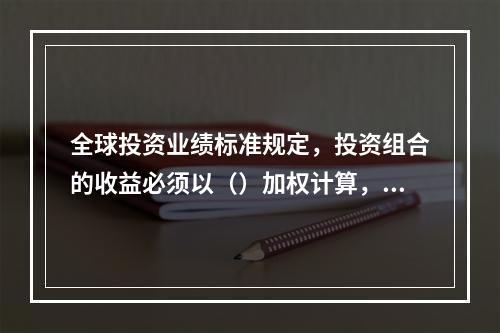 全球投资业绩标准规定，投资组合的收益必须以（）加权计算，...